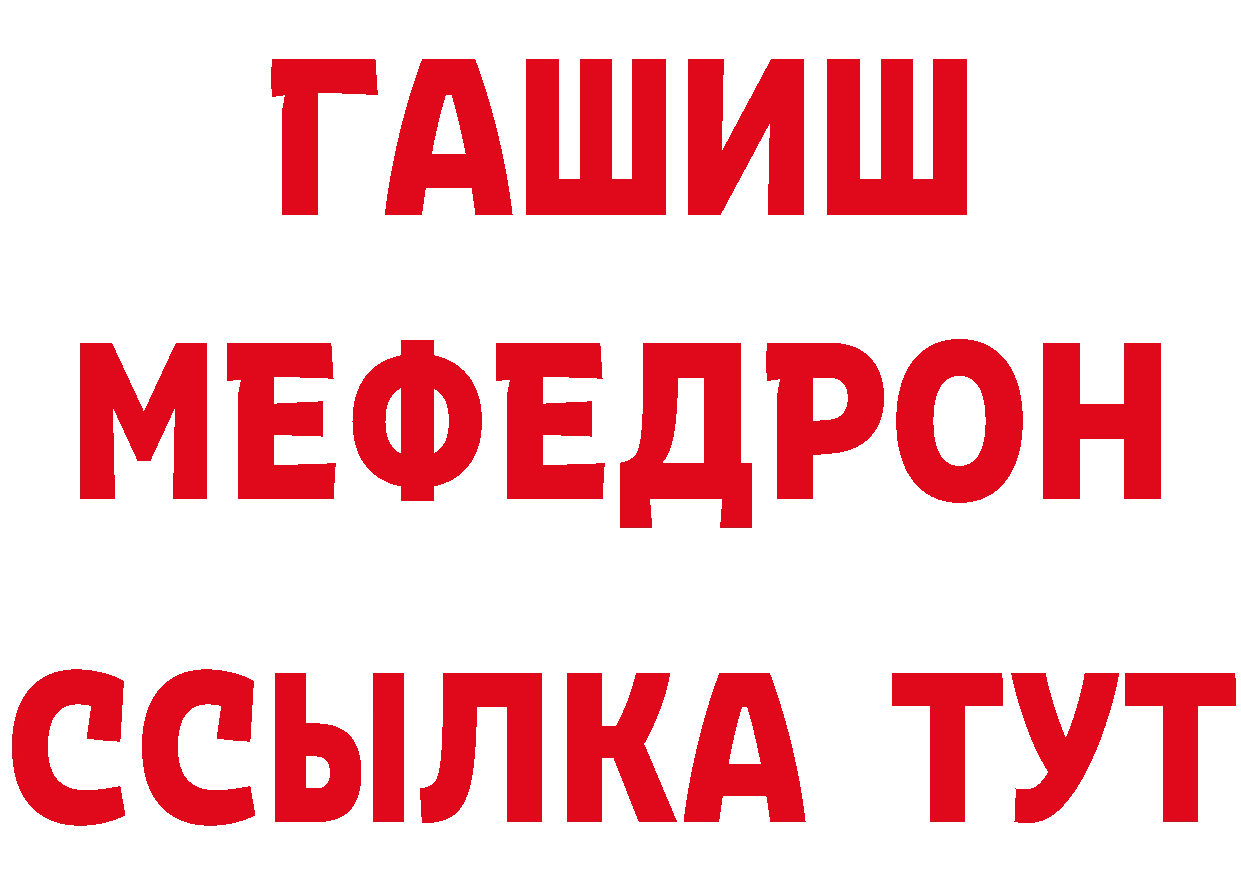 ГАШИШ
МЕФЕДРОН
ССЫЛКА ТУТ